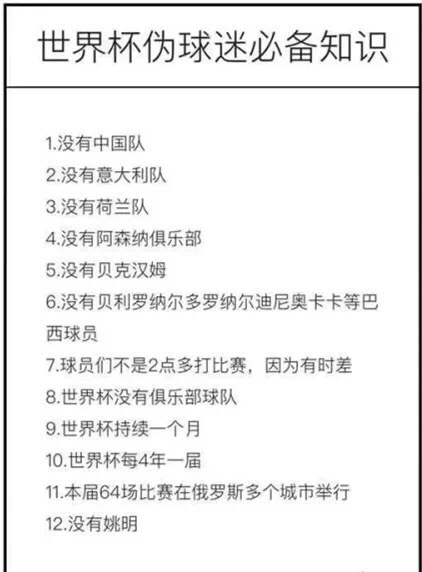 世界杯伪球迷必备知识

1.没有中国队
2.没有意大利队
3.没有荷兰队
4.没有阿森纳俱乐部
5.没有贝克汉姆
6.没有贝利罗纳尔多罗纳尔迪尼奥卡卡等巴西球员
7.球员们不是2点多打比赛，因为有时差
8.世界杯没有俱乐部球队
9.世界杯持续一个月
10.世界杯每4年一届
11.本届64场比赛在俄罗斯多个城市举行
12.没有姚明